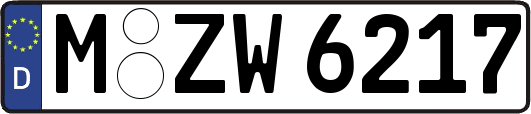 D
M ZW 6217